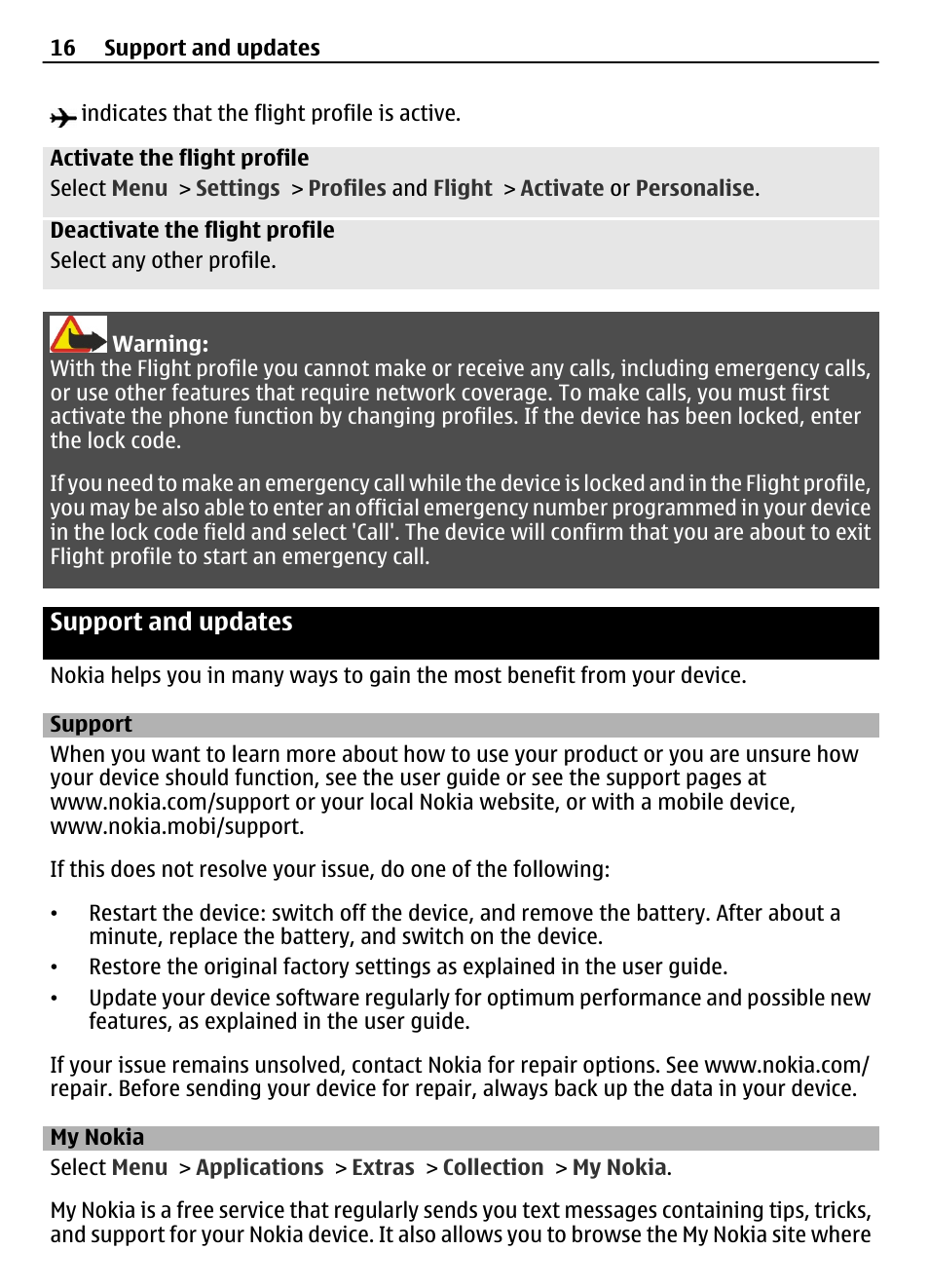 16 Support and updates

indicates that the flight profile is active.

Activate the flight profile
Select Menu > Settings > Profiles and Flight > Activate or Personalise.

Deactivate the flight profile
Select any other profile.

Warning:
With the Flight profile you cannot make or receive any calls, including emergency calls, or use other features that require network coverage. To make calls, you must first activate the phone function by changing profiles. If the device has been locked, enter the lock code.

If you need to make an emergency call while the device is locked and in the Flight profile, you may be also able to enter an official emergency number programmed in your device in the lock code field and select 'Call'. The device will confirm that you are about to exit Flight profile to start an emergency call.

Support and updates

Nokia helps you in many ways to gain the most benefit from your device.

Support
When you want to learn more about how to use your product or you are unsure how your device should function, see the user guide or see the support pages at www.nokia.com/support or your local Nokia website, or with a mobile device, www.nokia.mobi/support.

If this does not resolve your issue, do one of the following:

• Restart the device: switch off the device, and remove the battery. After about a minute, replace the battery, and switch on the device.
• Restore the original factory settings as explained in the user guide.
• Update your device software regularly for optimum performance and possible new features, as explained in the user guide.

If your issue remains unsolved, contact Nokia for repair options. See www.nokia.com/repair. Before sending your device for repair, always back up the data in your device.

My Nokia
Select Menu > Applications > Extras > Collection > My Nokia.

My Nokia is a free service that regularly sends you text messages containing tips, tricks, and support for your Nokia device. It also allows you to browse the My Nokia site where